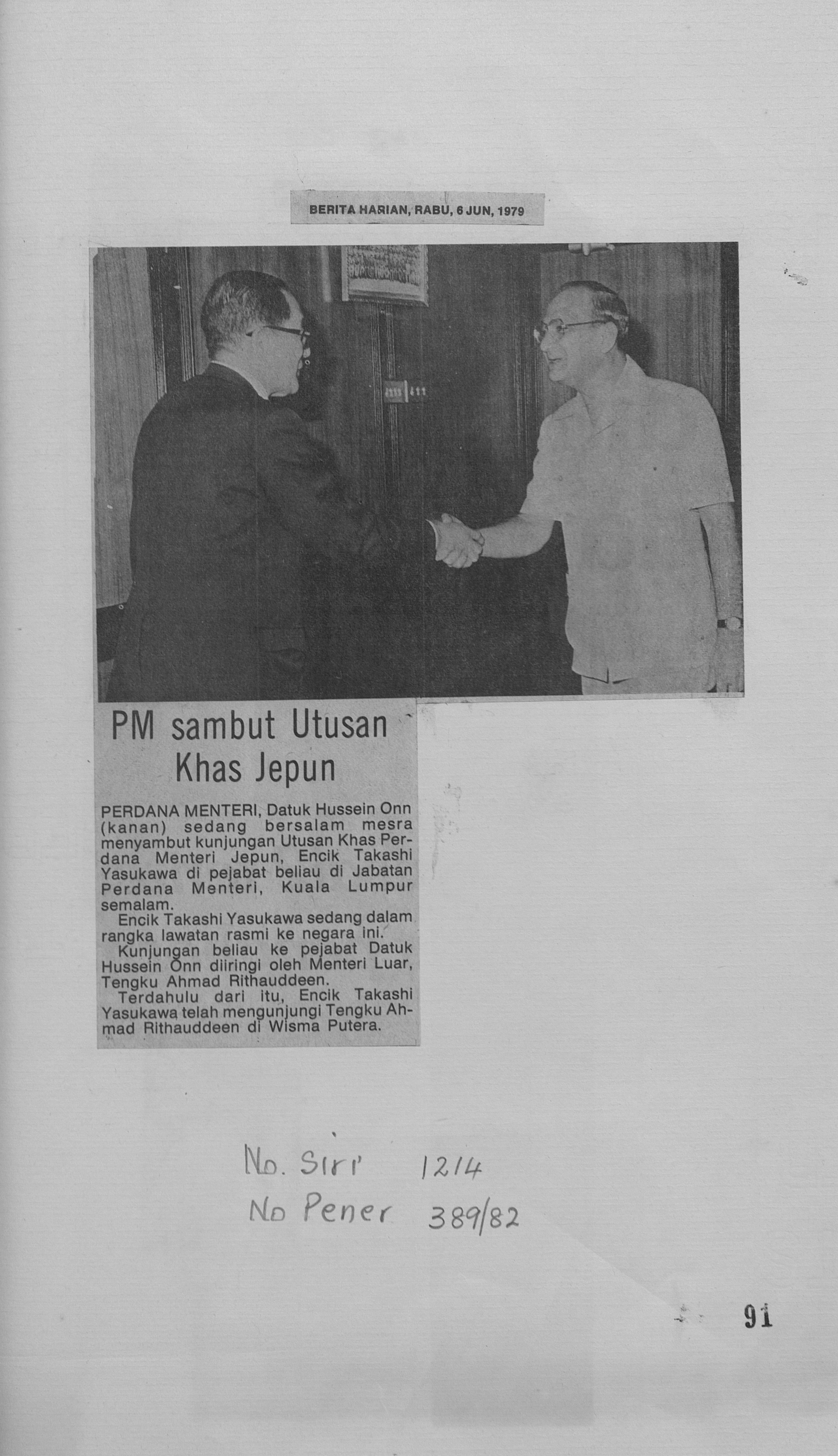 BERITA HARIAN, RABU, 6 JUN, 1979

PM sambut Utusan Khas Jepun

PERDANA MENTERI, Datuk Hussein Onn (kanan) sedang bersalam mesra menyambut kunjungan Utusan Khas Perdana Menteri Jepun, Encik Takashi Yasukawa di pejabat beliau di Jabatan Perdana Menteri, Kuala Lumpur semalam.

Encik Takashi Yasukawa sedang dalam rangka lawatan rasmi ke negara ini.

Kunjungan beliau ke pejabat Datuk Hussein Onn diiringi oleh Menteri Luar, Tengku Ahmad Rithauddeen.

Terdahulu dari itu, Encik Takashi Yasukawa telah mengunjungi Tengku Ahmad Rithauddeen di Wisma Putera.

No. Siri 1214
No Pener 389/82

91